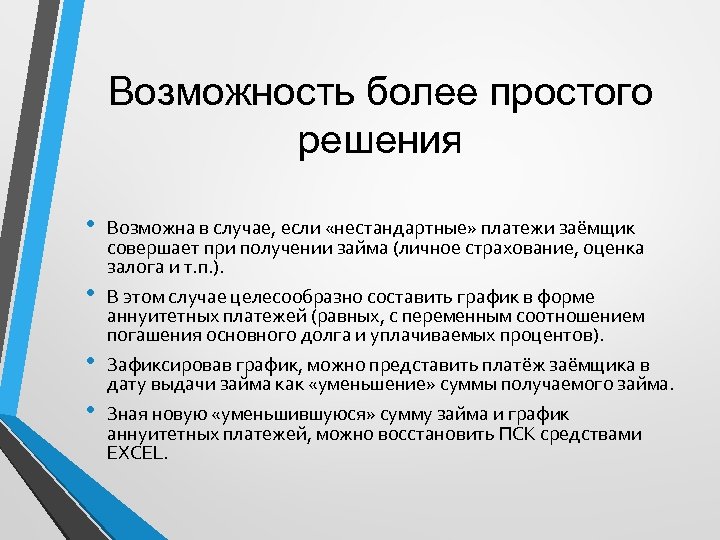 Возможность более простого решения

• Возможна в случае, если «нестандартные» платежи заёмщик совершает при получении займа (личное страхование, оценка залога и т.п.).
• В этом случае целесообразно составить график в форме аннуитетных платежей (равных, с переменным соотношением погашения основного долга и уплачиваемых процентов).
• Зафиксировав график, можно представить платёж заёмщика в дату выдачи займа как «уменьшение» суммы получаемого займа.
• Зная новую «уменьшившуюся» сумму займа и график аннуитетных платежей, можно восстановить ПСК средствами EXCEL.